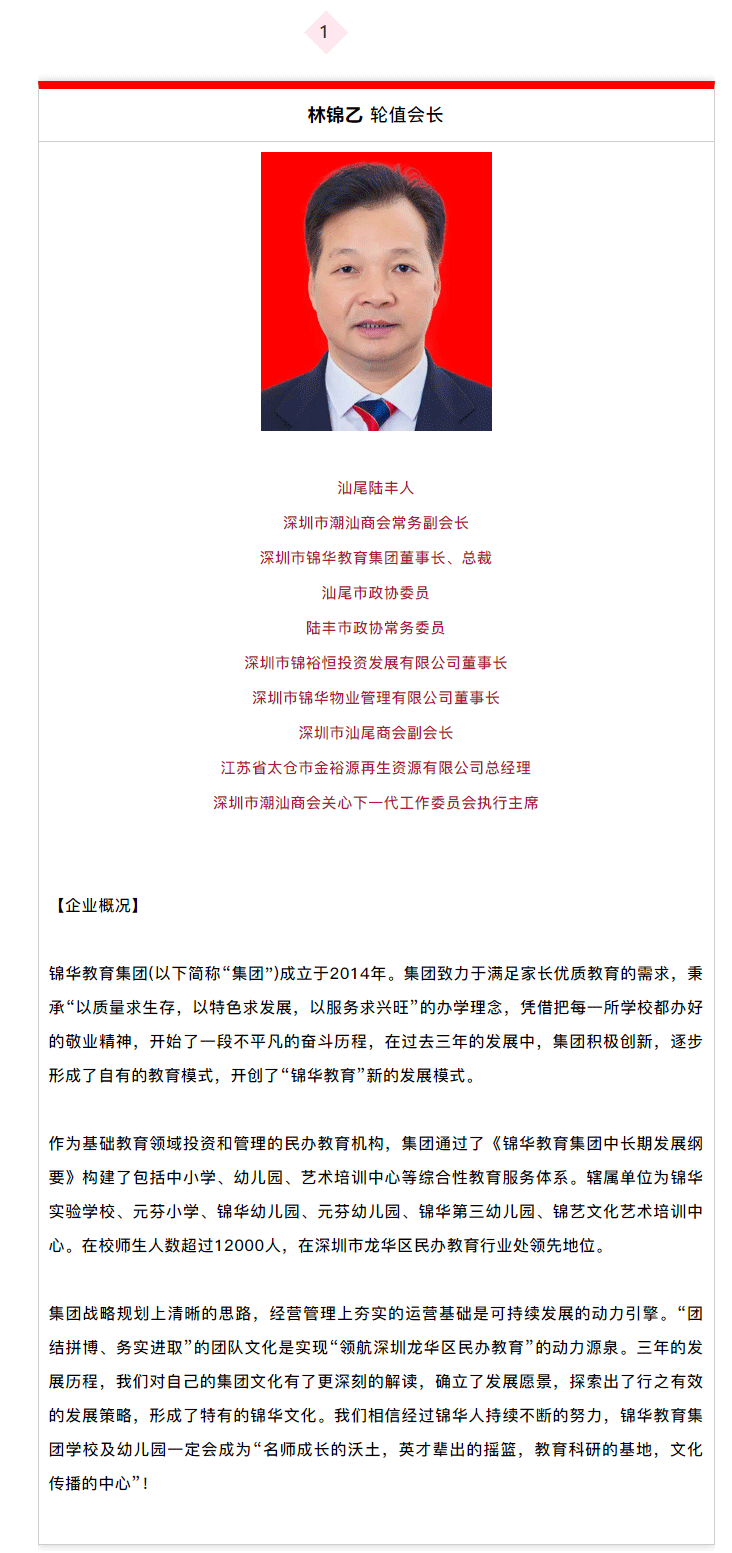 1

林锦乙 轮值会长

汕尾陆丰人

深圳市潮汕商会常务副会长

深圳市锦华教育集团董事长、总裁

汕尾市政协委员

陆丰市政协常务委员

深圳市锦裕恒投资发展有限公司董事长

深圳市锦华物业管理有限公司董事长

深圳市汕尾商会副会长

江苏省太仓市金裕源再生资源有限公司总经理

深圳市潮汕商会关心下一代工作委员会执行主席

【企业概况】

锦华教育集团(以下简称“集团”)成立于2014年。集团致力于满足家长优质教育的需求，秉承“以质量求生存，以特色求发展，以服务求兴旺”的办学理念，凭借把每一所学校都办好的敬业精神，开始了一段不平凡的奋斗历程，在过去三年的发展中，集团积极创新，逐步形成了自有的教育模式，开创了“锦华教育”新的发展模式。

作为基础教育领域投资和管理的民办教育机构，集团通过了《锦华教育集团中长期发展纲要》构建了包括中小学、幼儿园、艺术培训中心等综合性教育服务体系。辖属单位为锦华实验学校、元芬小学、锦华幼儿园、元芬幼儿园、锦华第三幼儿园、锦艺文化艺术培训中心。在校师生人数超过12000人，在深圳市龙华区民办教育行业处领先地位。

集团战略规划上清晰的思路，经营管理上夯实的运营基础是可持续发展的动力引擎。“团结拼博、务实进取”的团队文化是实现“领航深圳龙华区民办教育”的动力源泉。三年的发展历程，我们对自己的集团文化有了更深刻的解读，确立了发展愿景，探索出了行之有效的发展策略，形成了特有的锦华文化。我们相信经过锦华人持续不断的努力，锦华教育集团学校及幼儿园一定会成为“名师成长的沃土，英才辈出的摇篮，教育科研的基地，文化传播的中心”！